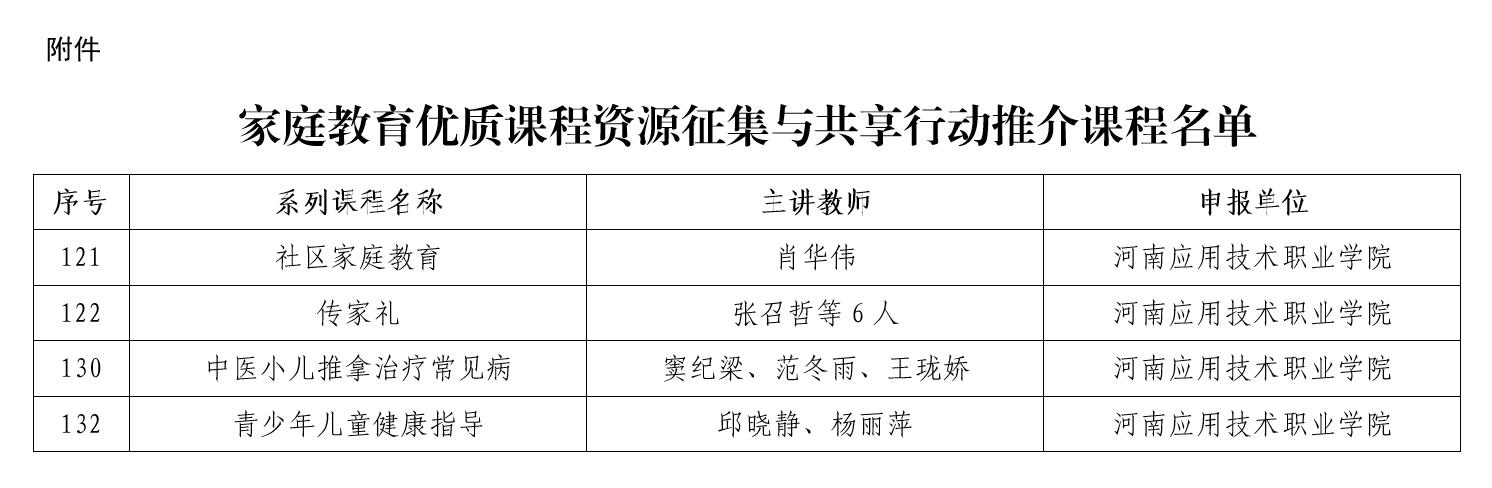 附件

家庭教育优质课程资源征集与共享行动推介课程名单

| 序号 | 系列课程名称 | 主讲教师 | 申报单位 |
|---|---|---|---|
| 121 | 社区家庭教育 | 肖华伟 | 河南应用技术职业学院 |
| 122 | 传家礼 | 张召哲等6人 | 河南应用技术职业学院 |
| 130 | 中医小儿推拿治疗常见病 | 窦纪梁、范冬雨、王珑娇 | 河南应用技术职业学院 |
| 132 | 青少年儿童健康指导 | 邱晓静、杨丽萍 | 河南应用技术职业学院 |